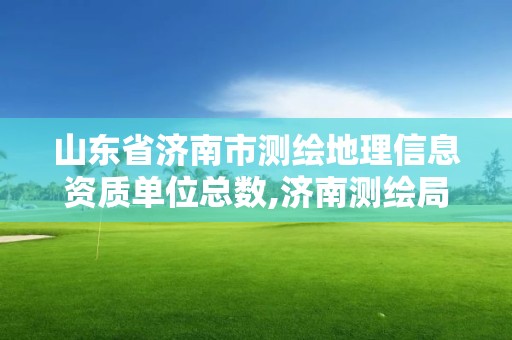 山东省济南市测绘地理信息资质单位总数,济南测绘局